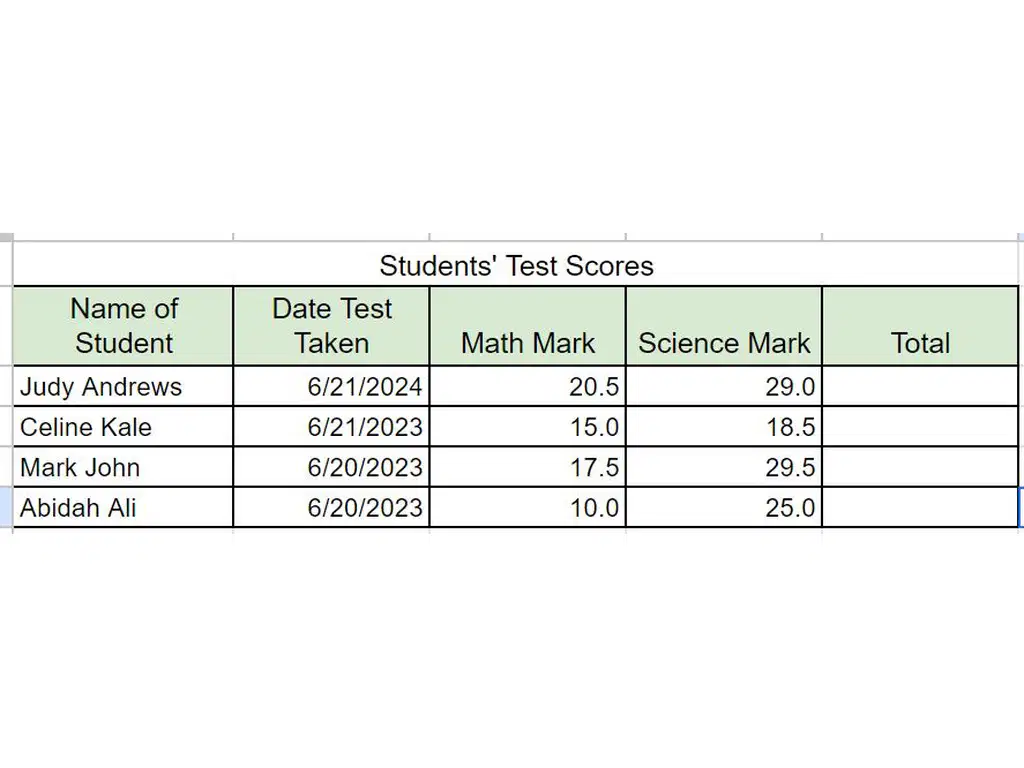 Students' Test Scores

| Name of Student | Date Test Taken | Math Mark | Science Mark | Total |
|---|---|---|---|---|
| Judy Andrews | 6/21/2024 | 20.5 | 29.0 | |
| Celine Kale | 6/21/2023 | 15.0 | 18.5 | |
| Mark John | 6/20/2023 | 17.5 | 29.5 | |
| Abidah Ali | 6/20/2023 | 10.0 | 25.0 | |